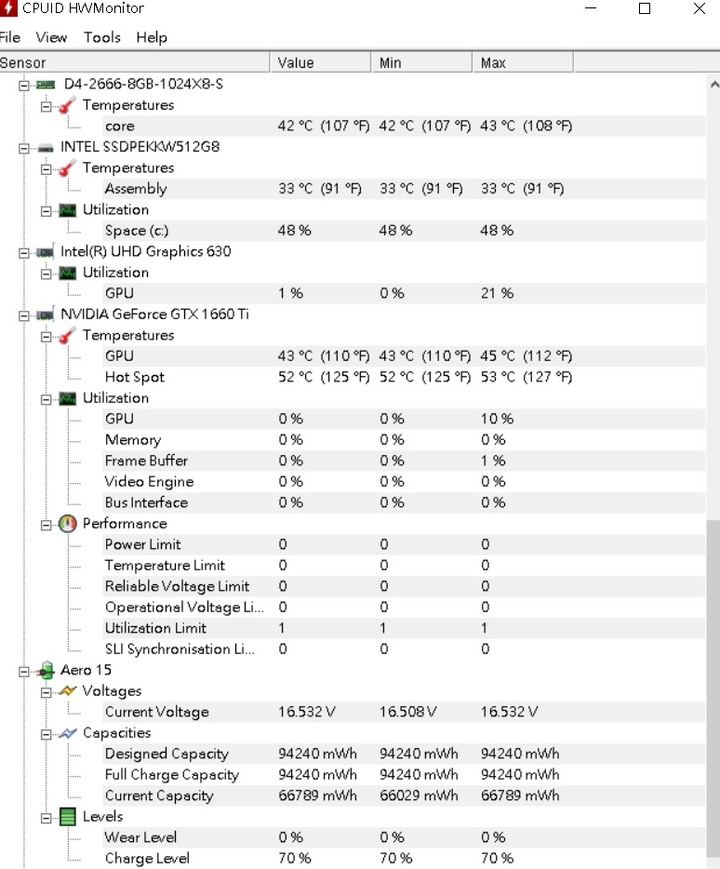 CPUID HWMonitor

File View Tools Help

| Sensor | Value | Min | Max |
|---|---|---|---|
| D4-2666-8GB-1024X8-S | | | |
| Temperatures | | | |
| core | 42 °C (107 °F) | 42 °C (107 °F) | 43 °C (108 °F) |
| INTEL SSDPEKKW512G8 | | | |
| Temperatures | | | |
| Assembly | 33 °C (91 °F) | 33 °C (91 °F) | 33 °C (91 °F) |
| Utilization | | | |
| Space (c:) | 48 % | 48 % | 48 % |
| Intel(R) UHD Graphics 630 | | | |
| Utilization | | | |
| GPU | 1 % | 0 % | 21 % |
| NVIDIA GeForce GTX 1660 Ti | | | |
| Temperatures | | | |
| GPU | 43 °C (110 °F) | 43 °C (110 °F) | 45 °C (112 °F) |
| Hot Spot | 52 °C (125 °F) | 52 °C (125 °F) | 53 °C (127 °F) |
| Utilization | | | |
| GPU | 0 % | 0 % | 10 % |
| Memory | 0 % | 0 % | 0 % |
| Frame Buffer | 0 % | 0 % | 1 % |
| Video Engine | 0 % | 0 % | 0 % |
| Bus Interface | 0 % | 0 % | 0 % |
| Performance | | | |
| Power Limit | 0 | 0 | 0 |
| Temperature Limit | 0 | 0 | 0 |
| Reliable Voltage Limit | 0 | 0 | 0 |
| Operational Voltage Li... | 0 | 0 | 0 |
| Utilization Limit | 1 | 1 | 1 |
| SLI Synchronisation Li... | 0 | 0 | 0 |
| Aero 15 | | | |
| Voltages | | | |
| Current Voltage | 16.532 V | 16.508 V | 16.532 V |
| Capacities | | | |
| Designed Capacity | 94240 mWh | 94240 mWh | 94240 mWh |
| Full Charge Capacity | 94240 mWh | 94240 mWh | 94240 mWh |
| Current Capacity | 66789 mWh | 66029 mWh | 66789 mWh |
| Levels | | | |
| Wear Level | 0 % | 0 % | 0 % |
| Charge Level | 70 % | 70 % | 70 % |